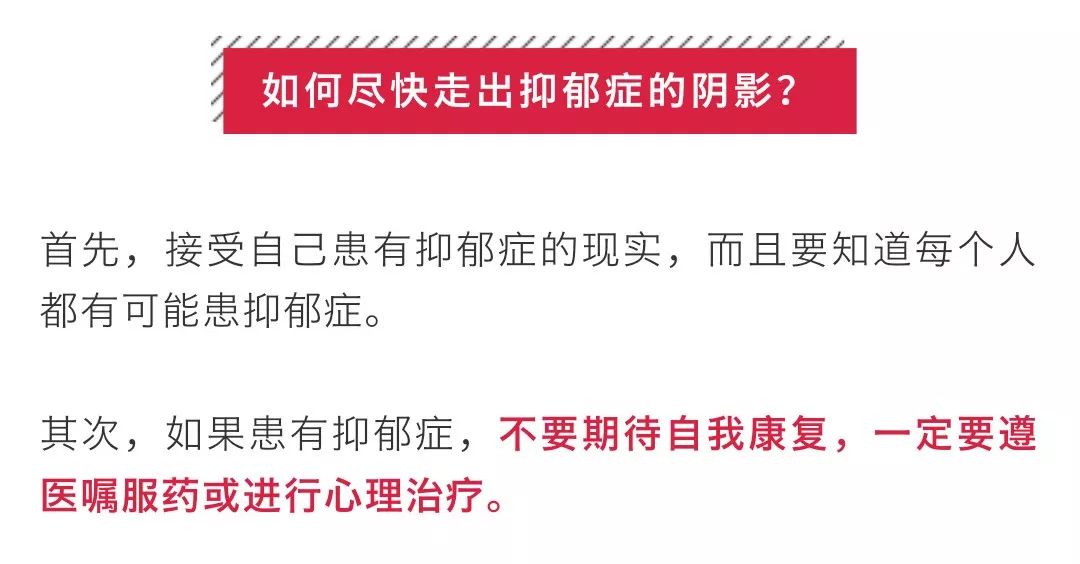 如何尽快走出抑郁症的阴影？

首先，接受自己患有抑郁症的现实，而且要知道每个人都有可能患抑郁症。

其次，如果患有抑郁症，不要期待自我康复，一定要遵医嘱服药或进行心理治疗。